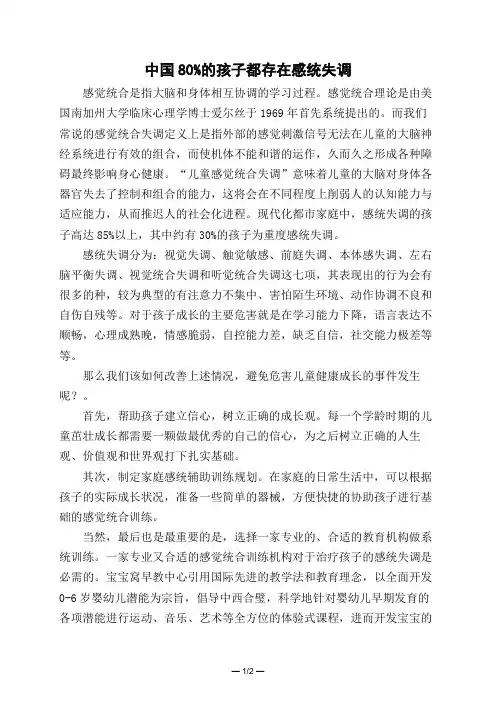 中国80%的孩子都存在感统失调

感觉统合是指大脑和身体相互协调的学习过程。感觉统合理论是由美国南加州大学临床心理学博士爱尔丝于1969年首先系统提出的。而我们常说的感觉统合失调定义上是指外部的感觉刺激信号无法在儿童的大脑神经系统进行有效的组合，而使机体不能和谐的运作，久而久之形成各种障碍最终影响身心健康。“儿童感觉统合失调”意味着儿童的大脑对身体各器官失去了控制和组合的能力，这将会在不同程度上削弱人的认知能力与适应能力，从而推迟人的社会化进程。现代化都市家庭中，感统失调的孩子高达85%以上，其中约有30%的孩子为重度感统失调。

感统失调分为：视觉失调、触觉敏感、前庭失调、本体感失调、左右脑平衡失调、视觉统合失调和听觉统合失调这七项，其表现出的行为会有很多的种，较为典型的有注意力不集中、害怕陌生环境、动作协调不良和自伤自残等。对于孩子成长的主要危害就是在学习能力下降，语言表达不顺畅，心理成熟晚，情感脆弱，自控能力差，缺乏自信，社交能力极差等等。

那么我们该如何改善上述情况，避免危害儿童健康成长的事件发生呢？。

首先，帮助孩子建立信心，树立正确的成长观。每一个学龄时期的儿童茁壮成长都需要一颗做最优秀的自己的信心，为之后树立正确的人生观、价值观和世界观打下扎实基础。

其次，制定家庭感统辅助训练规划。在家庭的日常生活中，可以根据孩子的实际成长状况，准备一些简单的器械，方便快捷的协助孩子进行基础的感觉统合训练。

当然，最后也是最重要的是，选择一家专业的、合适的教育机构做系统训练。一家专业又合适的感觉统合训练机构对于治疗孩子的感统失调是必需的。宝宝窝早教中心引用国际先进的教学法和教育理念，以全面开发0-6岁婴幼儿潜能为宗旨，倡导中西合璧，科学地针对婴幼儿早期发育的各项潜能进行运动、音乐、艺术等全方位的体验式课程，进而开发宝宝的

— 1/2 —